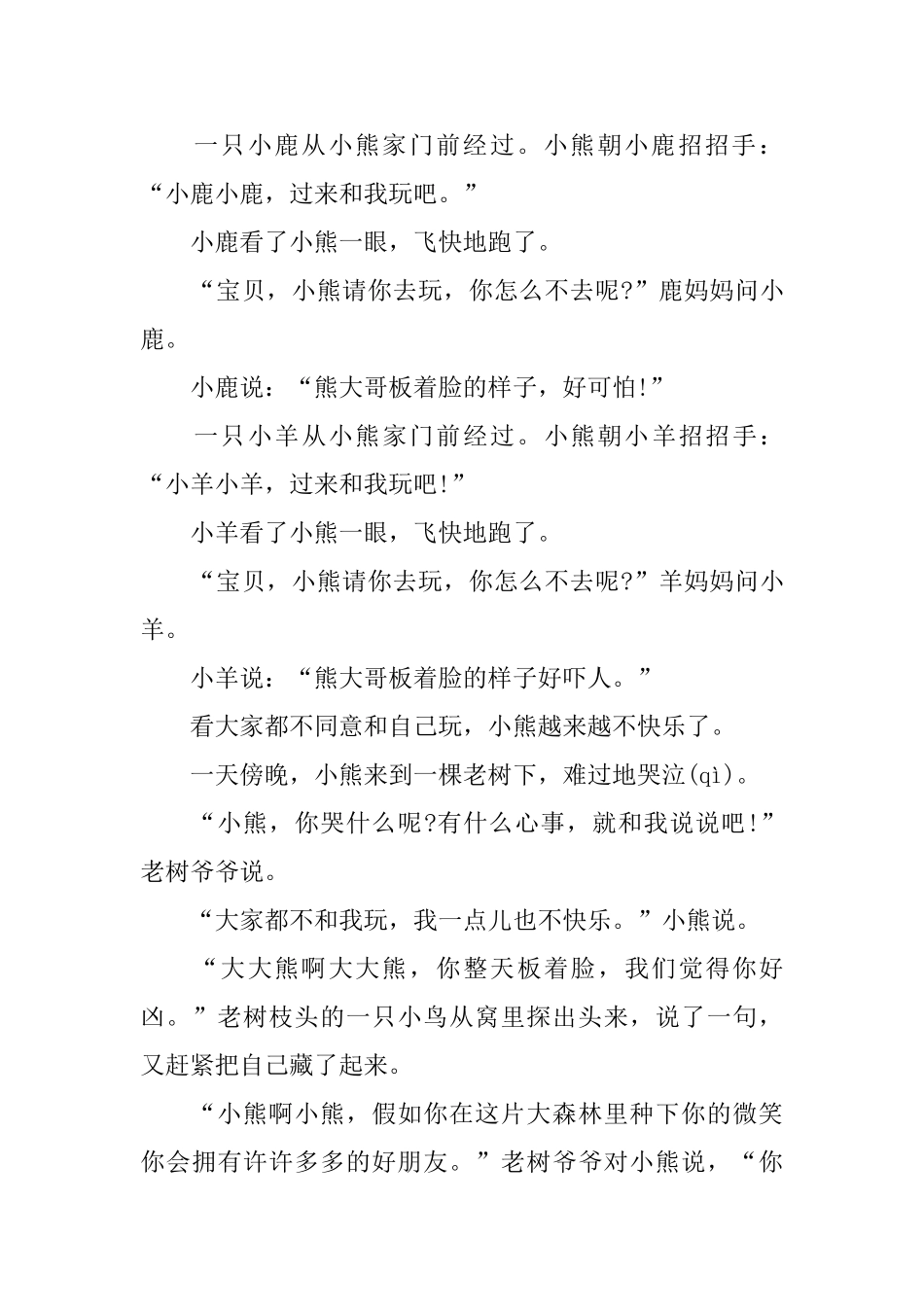 一只小鹿从小熊家门前经过。小熊朝小鹿招招手：“小鹿小鹿，过来和我玩吧。”

小鹿看了小熊一眼，飞快地跑了。

“宝贝，小熊请你去玩，你怎么不去呢?”鹿妈妈问小鹿。

小鹿说：“熊大哥板着脸的样子，好可怕!”

一只小羊从小熊家门前经过。小熊朝小羊招招手：“小羊小羊，过来和我玩吧!”

小羊看了小熊一眼，飞快地跑了。

“宝贝，小熊请你去玩，你怎么不去呢?”羊妈妈问小羊。

小羊说：“熊大哥板着脸的样子好吓人。”

看大家都不同意和自己玩，小熊越来越不快乐了。

一天傍晚，小熊来到一棵老树下，难过地哭泣(qì)。

“小熊，你哭什么呢?有什么心事，就和我说说吧!”老树爷爷说。

“大家都不和我玩，我一点儿也不快乐。”小熊说。

“大大熊啊大大熊，你整天板着脸，我们觉得你好凶。”老树枝头的一只小鸟从窝里探出头来，说了一句，又赶紧把自己藏了起来。

“小熊啊小熊，假如你在这片大森林里种下你的微笑你会拥有许许多多的好朋友。”老树爷爷对小熊说，“你